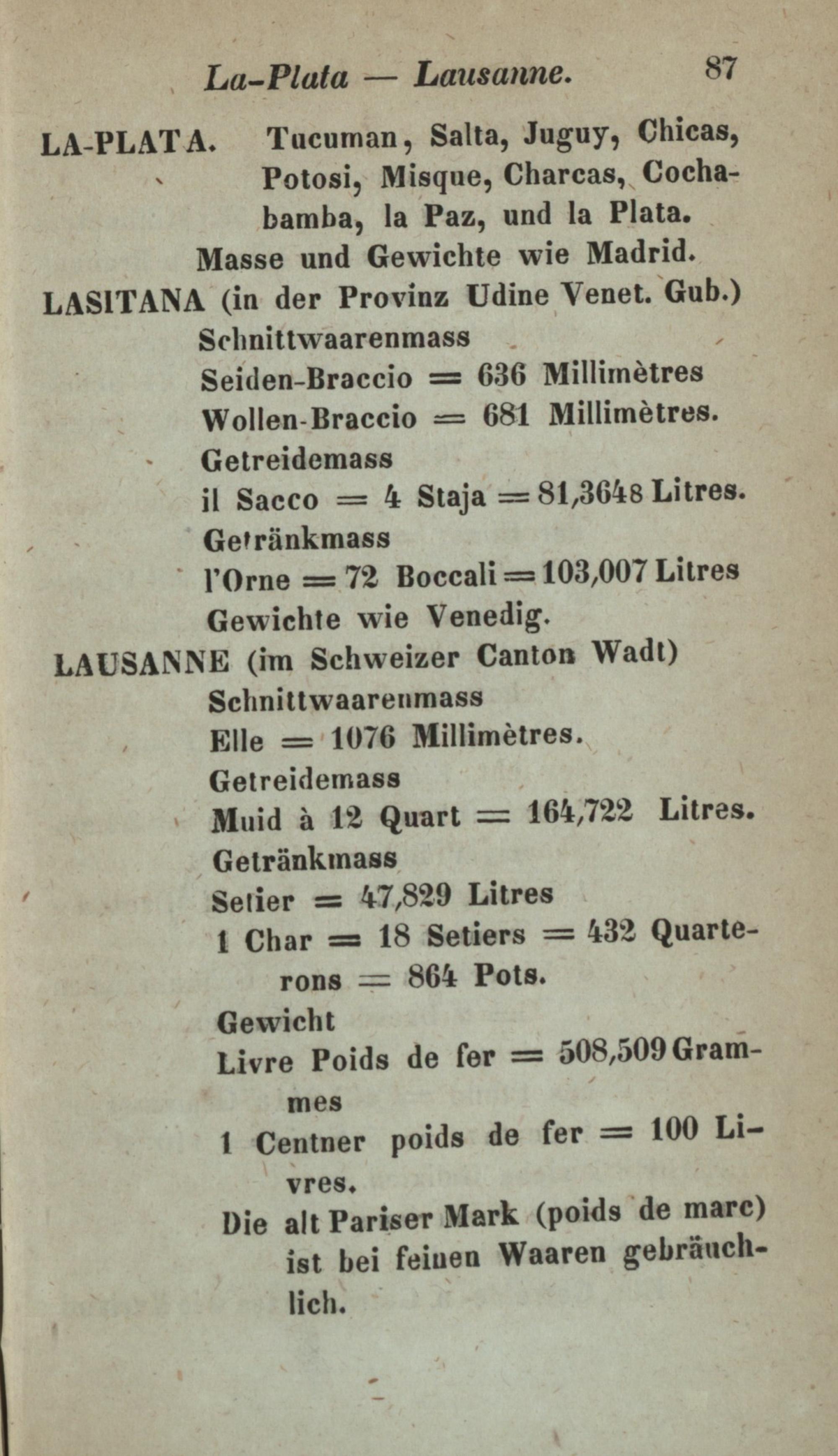 La-Plata — Lausanne. 87

LA-PLATA. Tucuman, Salta, Juguy, Chicas, Potosi, Misque, Charcas, Cochabamba, la Paz, und la Plata.
Masse und Gewichte wie Madrid.

LASITANA (in der Provinz Udine Venet. Gub.)
Schnittwaarenmass
Seiden-Braccio = 636 Millimètres
Wollen-Braccio = 681 Millimètres.
Getreidemass
il Sacco = 4 Staja = 81,3648 Litres.
Getränkmass
l'Orne = 72 Boccali = 103,007 Litres
Gewichte wie Venedig.

LAUSANNE (im Schweizer Canton Wadt)
Schnittwaarenmass
Elle = 1076 Millimètres.
Getreidemass
Muid à 12 Quart = 164,722 Litres.
Getränkmass
Setier = 47,829 Litres
1 Char = 18 Setiers = 432 Quarterons = 864 Pots.
Gewicht
Livre Poids de fer = 508,509 Grammes
1 Centner poids de fer = 100 Livres.
Die alt Pariser Mark (poids de marc) ist bei feinen Waaren gebräuchlich.